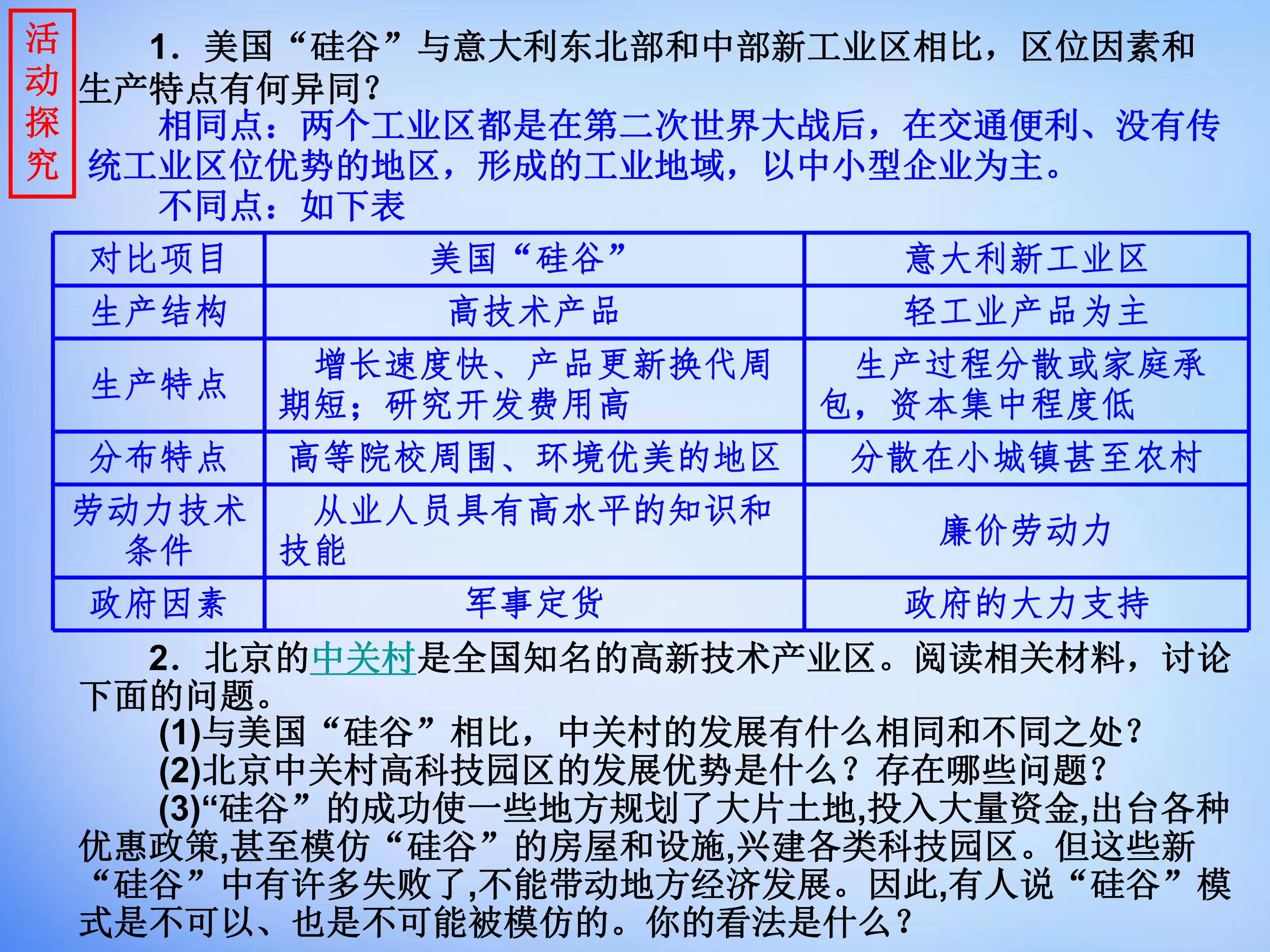 活动探究

1．美国“硅谷”与意大利东北部和中部新工业区相比，区位因素和生产特点有何异同?

相同点：两个工业区都是在第二次世界大战后，在交通便利、没有传统工业区位优势的地区，形成的工业地域，以中小型企业为主。

不同点：如下表

| 对比项目 | 美国“硅谷” | 意大利新工业区 |
|---|---|---|
| 生产结构 | 高技术产品 | 轻工业产品为主 |
| 生产特点 | 增长速度快、产品更新换代周期短；研究开发费用高 | 生产过程分散或家庭承包，资本集中程度低 |
| 分布特点 | 高等院校周围、环境优美的地区 | 分散在小城镇甚至农村 |
| 劳动力技术条件 | 从业人员具有高水平的知识和技能 | 廉价劳动力 |
| 政府因素 | 军事定货 | 政府的大力支持 |

2．北京的中关村是全国知名的高新技术产业区。阅读相关材料，讨论下面的问题。

(1)与美国“硅谷”相比，中关村的发展有什么相同和不同之处?

(2)北京中关村高科技园区的发展优势是什么？存在哪些问题?

(3)“硅谷”的成功使一些地方规划了大片土地,投入大量资金,出台各种优惠政策,甚至模仿“硅谷”的房屋和设施,兴建各类科技园区。但这些新“硅谷”中有许多失败了,不能带动地方经济发展。因此,有人说“硅谷”模式是不可以、也是不可能被模仿的。你的看法是什么?